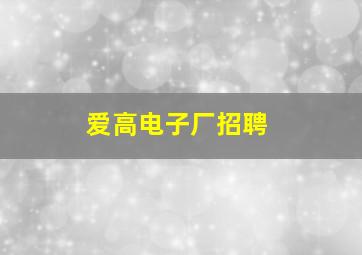 爱高电子厂招聘